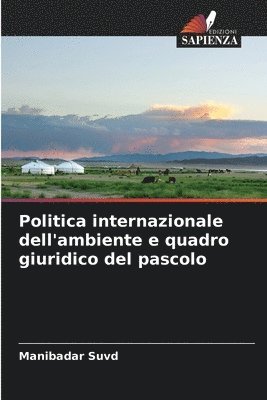 EDIZIONI
SAPIENZA

Politica internazionale dell'ambiente e quadro giuridico del pascolo

Manibadar Suvd